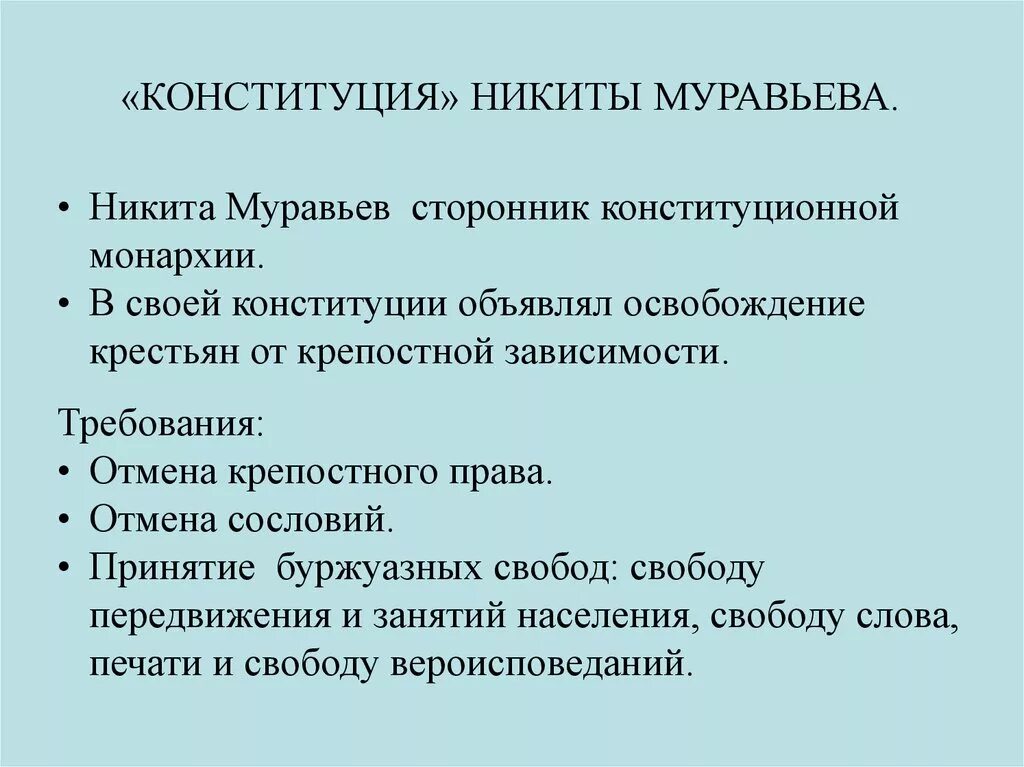 «КОНСТИТУЦИЯ» НИКИТЫ МУРАВЬЕВА.

• Никита Муравьев сторонник конституционной монархии.
• В своей конституции объявлял освобождение крестьян от крепостной зависимости.

Требования:
• Отмена крепостного права.
• Отмена сословий.
• Принятие буржуазных свобод: свободу передвижения и занятий населения, свободу слова, печати и свободу вероисповеданий.